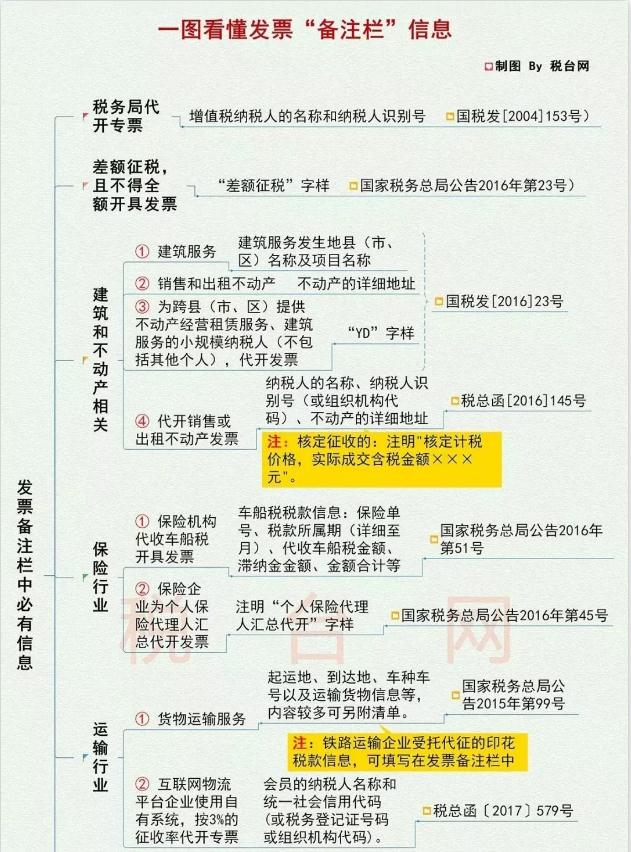 一图看懂发票“备注栏”信息

制图 By 税台网

发票备注栏中必有信息

税务局代开专票
增值税纳税人的名称和纳税人识别号
国税发[2004]153号

差额征税，且不得全额开具发票
“差额征税”字样
国家税务总局公告2016年第23号

建筑和不动产相关
① 建筑服务
建筑服务发生地县（市、区）名称及项目名称
② 销售和出租不动产
不动产的详细地址
③ 为跨县（市、区）提供不动产经营租赁服务、建筑服务的小规模纳税人（不包括其他个人），代开发票
“YD”字样
国税发[2016]23号
④ 代开销售或出租不动产发票
纳税人的名称、纳税人识别号（或组织机构代码）、不动产的详细地址
税总函[2016]145号
注：核定征收的：注明"核定计税价格，实际成交含税金额×××元"。

保险行业
① 保险机构代收车船税开具发票
车船税税款信息：保险单号、税款所属期（详细至月）、代收车船税金额、滞纳金金额、金额合计等
国家税务总局公告2016年第51号
② 保险企业为个人保险代理人汇总代开发票
注明“个人保险代理人汇总代开”字样
国家税务总局公告2016年第45号

税台网

运输行业
① 货物运输服务
起运地、到达地、车种车号以及运输货物信息等，内容较多可另附清单。
国家税务总局公告2015年第99号
注：铁路运输企业受托代征的印花税款信息，可填写在发票备注栏中
② 互联网物流平台企业使用自有系统，按3%的征收率代开专票
会员的纳税人名称和统一社会信用代码（或税务登记证号码或组织机构代码）。
税总函〔2017〕579号